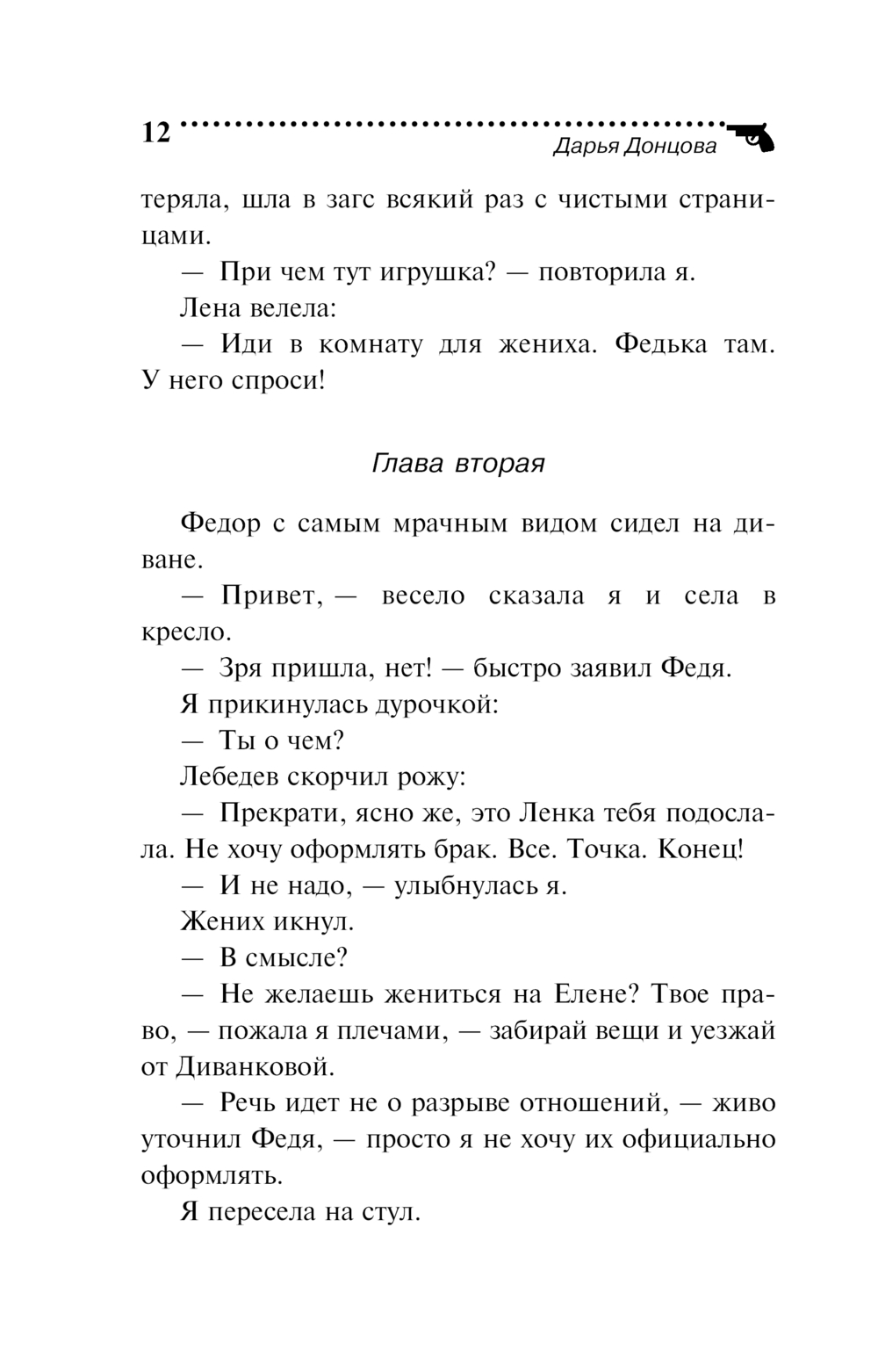 12

Дарья Донцова

теряла, шла в загс всякий раз с чистыми страницами.

— При чем тут игрушка? — повторила я.

Лена велела:

— Иди в комнату для жениха. Федька там. У него спроси!

Глава вторая

Федор с самым мрачным видом сидел на диване.

— Привет, — весело сказала я и села в кресло.

— Зря пришла, нет! — быстро заявил Федя.

Я прикинулась дурочкой:

— Ты о чем?

Лебедев скорчил рожу:

— Прекрати, ясно же, это Ленка тебя подослала. Не хочу оформлять брак. Все. Точка. Конец!

— И не надо, — улыбнулась я.

Жених икнул.

— В смысле?

— Не желаешь жениться на Елене? Твое право, — пожала я плечами, — забирай вещи и уезжай от Диванковой.

— Речь идет не о разрыве отношений, — живо уточнил Федя, — просто я не хочу их официально оформлять.

Я пересела на стул.